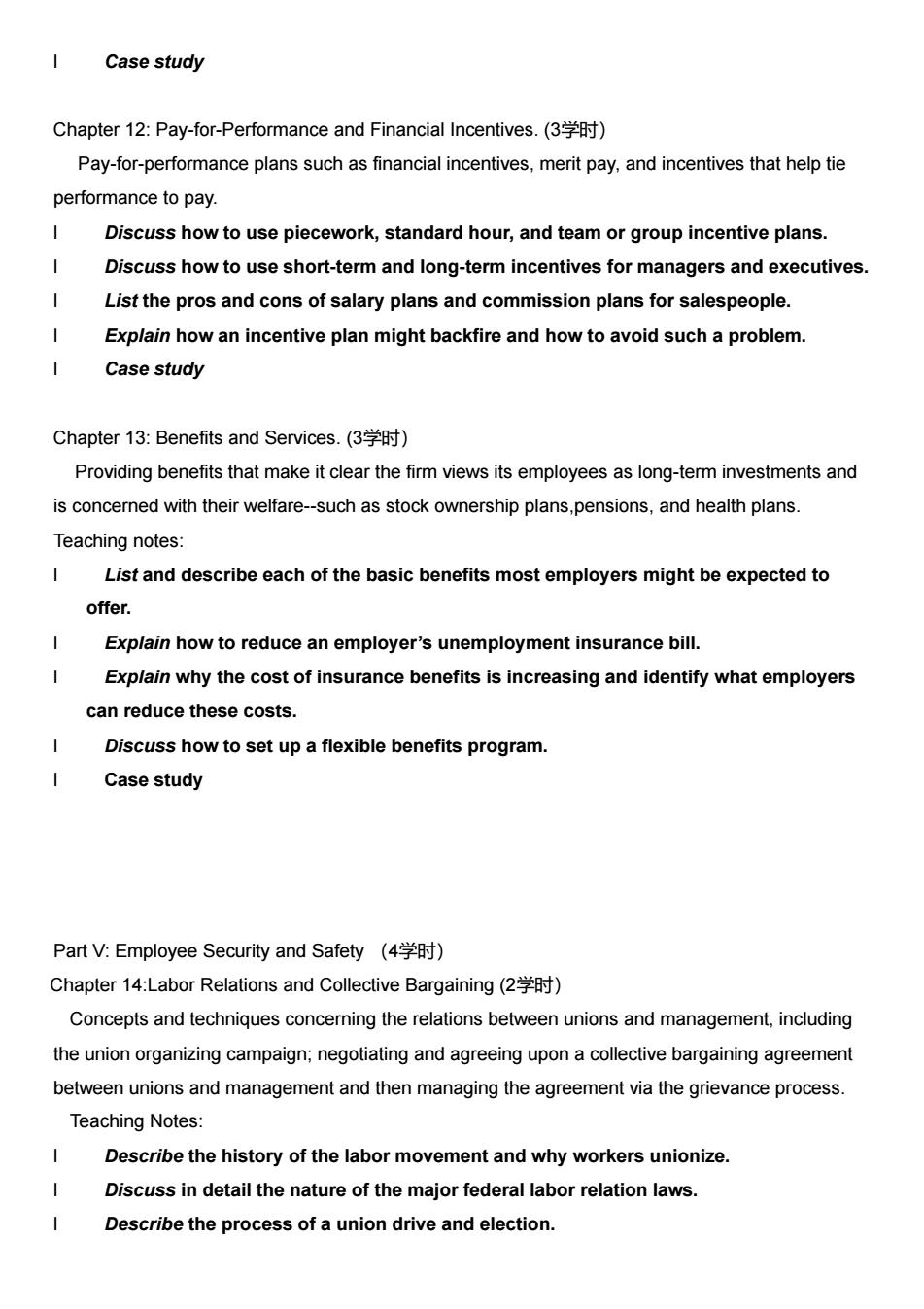 l Case study

Chapter 12: Pay-for-Performance and Financial Incentives. (3学时)

Pay-for-performance plans such as financial incentives, merit pay, and incentives that help tie performance to pay.

l Discuss how to use piecework, standard hour, and team or group incentive plans.
l Discuss how to use short-term and long-term incentives for managers and executives.
l List the pros and cons of salary plans and commission plans for salespeople.
l Explain how an incentive plan might backfire and how to avoid such a problem.
l Case study

Chapter 13: Benefits and Services. (3学时)

Providing benefits that make it clear the firm views its employees as long-term investments and is concerned with their welfare--such as stock ownership plans,pensions, and health plans.

Teaching notes:

l List and describe each of the basic benefits most employers might be expected to offer.
l Explain how to reduce an employer's unemployment insurance bill.
l Explain why the cost of insurance benefits is increasing and identify what employers can reduce these costs.
l Discuss how to set up a flexible benefits program.
l Case study

Part V: Employee Security and Safety (4学时)

Chapter 14:Labor Relations and Collective Bargaining (2学时)

Concepts and techniques concerning the relations between unions and management, including the union organizing campaign; negotiating and agreeing upon a collective bargaining agreement between unions and management and then managing the agreement via the grievance process.

Teaching Notes:

l Describe the history of the labor movement and why workers unionize.
l Discuss in detail the nature of the major federal labor relation laws.
l Describe the process of a union drive and election.